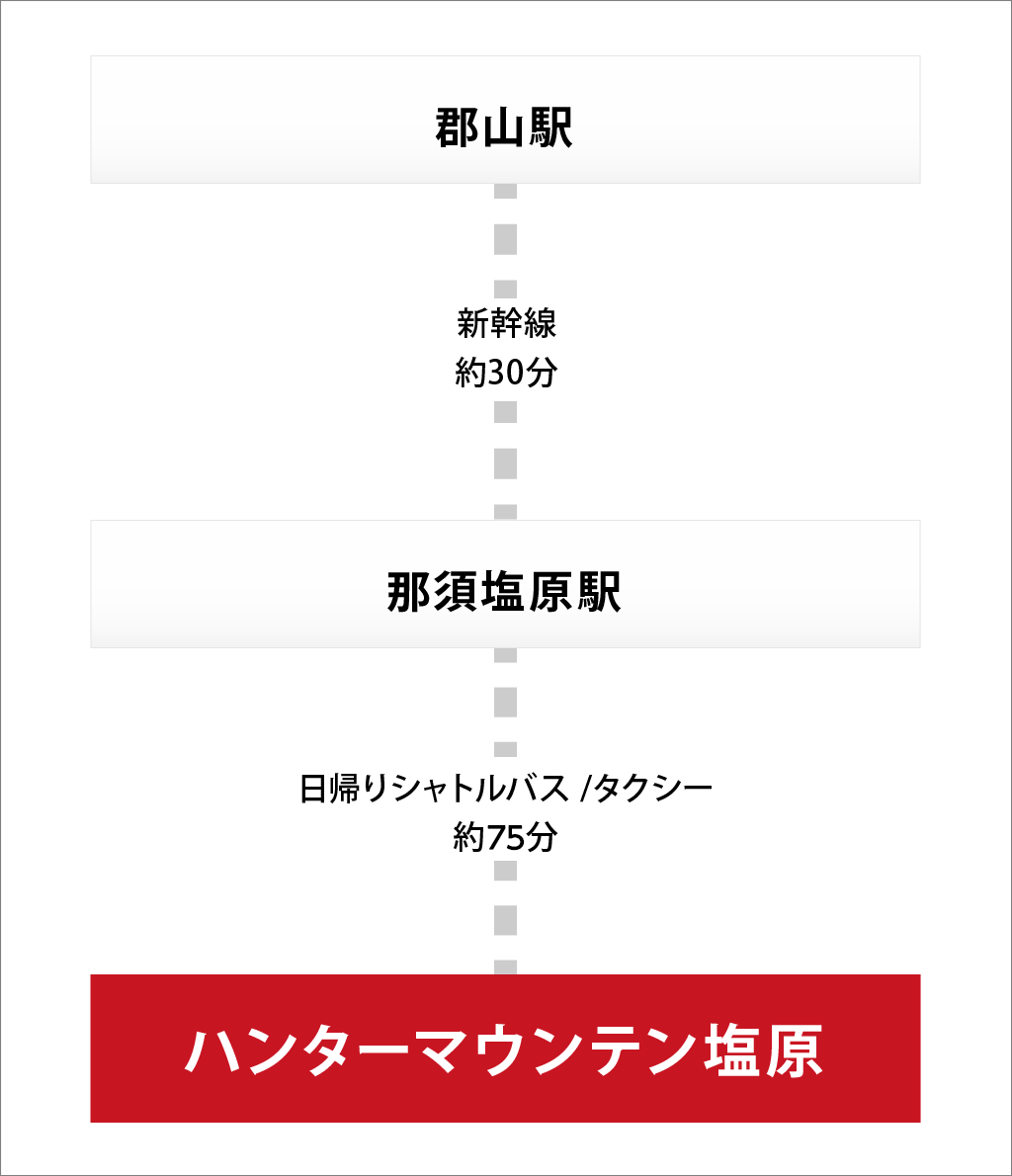 郡山駅

新幹線
約30分

那須塩原駅

日帰りシャトルバス /タクシー
約75分

ハンターマウンテン塩原